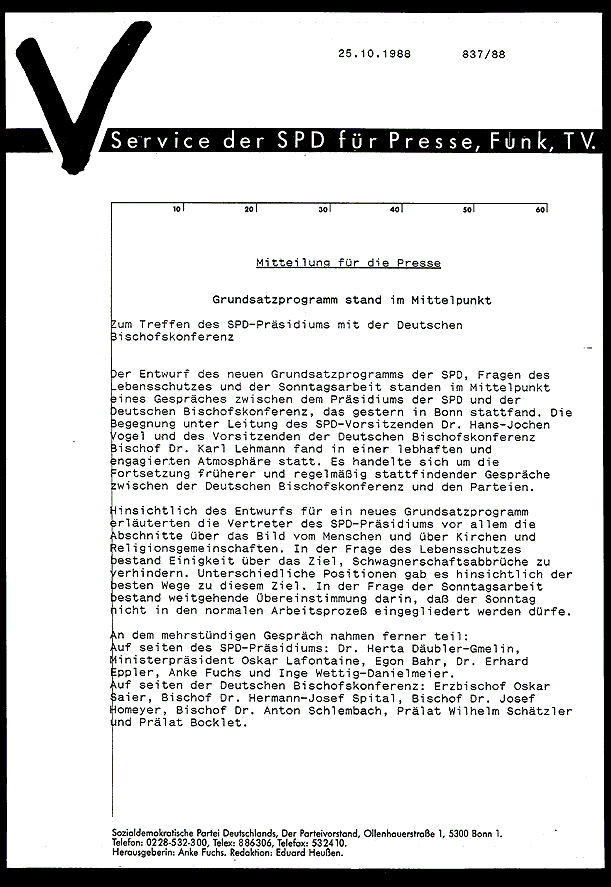 25.10.1988 837/88

Service der SPD für Presse, Funk, TV.

10 20 30 40 50 60

Mitteilung für die Presse

Grundsatzprogramm stand im Mittelpunkt

Zum Treffen des SPD-Präsidiums mit der Deutschen Bischofskonferenz

Der Entwurf des neuen Grundsatzprogramms der SPD, Fragen des Lebensschutzes und der Sonntagsarbeit standen im Mittelpunkt eines Gespräches zwischen dem Präsidiums der SPD und der Deutschen Bischofskonferenz, das gestern in Bonn stattfand. Die Begegnung unter Leitung des SPD-Vorsitzenden Dr. Hans-Jochen Vogel und des Vorsitzenden der Deutschen Bischofskonferenz Bischof Dr. Karl Lehmann fand in einer lebhaften und engagierten Atmosphäre statt. Es handelte sich um die Fortsetzung früherer und regelmäßig stattfindender Gespräche zwischen der Deutschen Bischofskonferenz und den Parteien.

Hinsichtlich des Entwurfs für ein neues Grundsatzprogramm erläuterten die Vertreter des SPD-Präsidiums vor allem die Abschnitte über das Bild vom Menschen und über Kirchen und Religionsgemeinschaften. In der Frage des Lebensschutzes bestand Einigkeit über das Ziel, Schwagnerschaftsabbrüche zu verhindern. Unterschiedliche Positionen gab es hinsichtlich der besten Wege zu diesem Ziel. In der Frage der Sonntagsarbeit bestand weitgehende Übereinstimmung darin, daß der Sonntag nicht in den normalen Arbeitsprozeß eingegliedert werden dürfe.

An dem mehrstündigen Gespräch nahmen ferner teil:
Auf seiten des SPD-Präsidiums: Dr. Herta Däubler-Gmelin, Ministerpräsident Oskar Lafontaine, Egon Bahr, Dr. Erhard Eppler, Anke Fuchs und Inge Wettig-Danielmeier.
Auf seiten der Deutschen Bischofskonferenz: Erzbischof Oskar Saier, Bischof Dr. Hermann-Josef Spital, Bischof Dr. Josef Homeyer, Bischof Dr. Anton Schlembach, Prälat Wilhelm Schätzler und Prälat Bocklet.

Sozialdemokratische Partei Deutschlands, Der Parteivorstand, Ollenhauerstraße 1, 5300 Bonn 1.
Telefon: 0228-532-300, Telex: 886306, Telefax: 532410.
Herausgeberin: Anke Fuchs. Redaktion: Eduard Heußen.